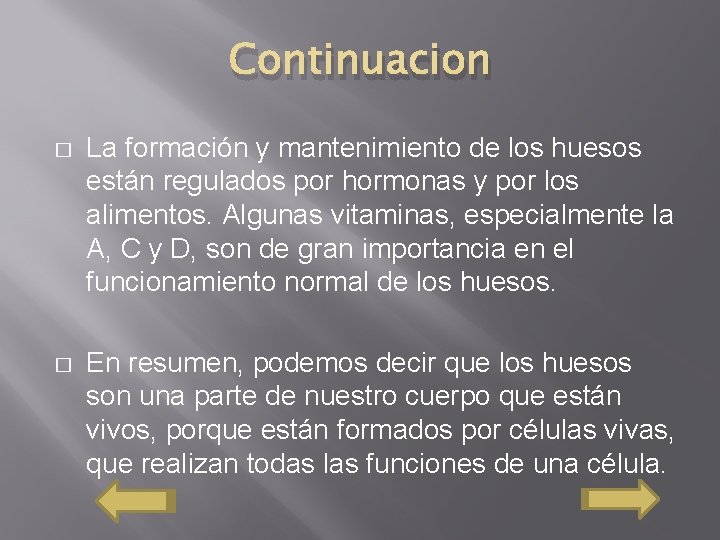 Continuacion

La formación y mantenimiento de los huesos están regulados por hormonas y por los alimentos. Algunas vitaminas, especialmente la A, C y D, son de gran importancia en el funcionamiento normal de los huesos.

En resumen, podemos decir que los huesos son una parte de nuestro cuerpo que están vivos, porque están formados por células vivas, que realizan todas las funciones de una célula.